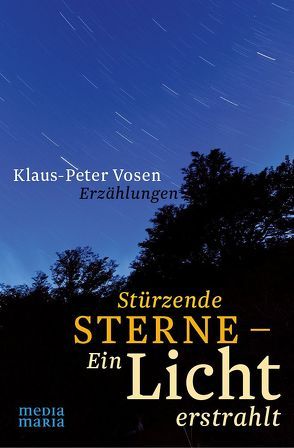 Klaus-Peter Vosen
Erzählungen

Stürzende
STERNE –
Ein Licht
erstrahlt

media
maria